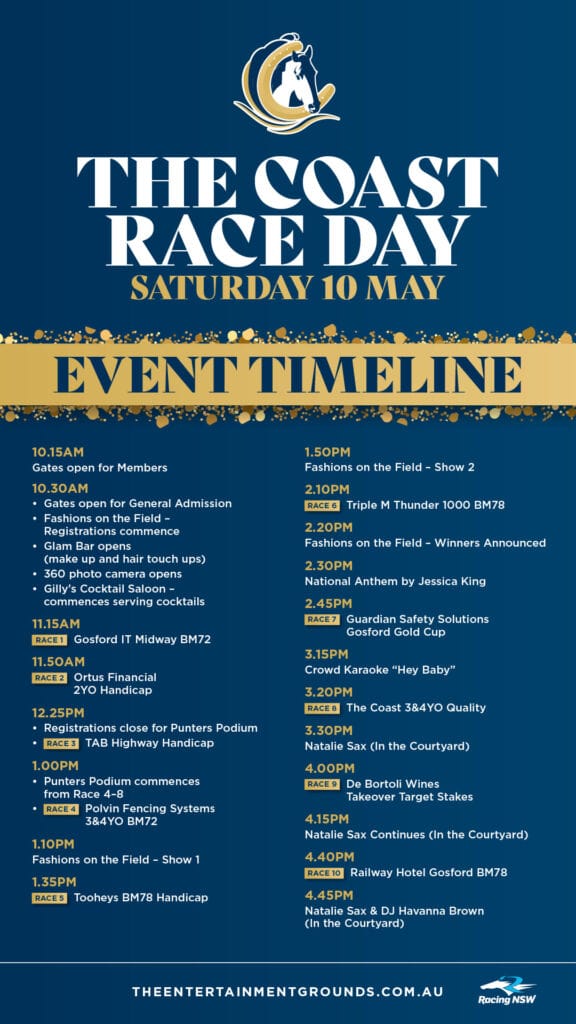 THE COAST RACE DAY
SATURDAY 10 MAY

EVENT TIMELINE

10.15AM
Gates open for Members

10.30AM
• Gates open for General Admission
• Fashions on the Field – Registrations commence
• Glam Bar opens (make up and hair touch ups)
• 360 photo camera opens
• Gilly's Cocktail Saloon – commences serving cocktails

11.15AM
RACE 1 Gosford IT Midway BM72

11.50AM
RACE 2 Ortus Financial 2YO Handicap

12.25PM
• Registrations close for Punters Podium
• RACE 3 TAB Highway Handicap

1.00PM
• Punters Podium commences from Race 4–8
• RACE 4 Polvin Fencing Systems 3&4YO BM72

1.10PM
Fashions on the Field – Show 1

1.35PM
RACE 5 Tooheys BM78 Handicap

1.50PM
Fashions on the Field – Show 2

2.10PM
RACE 6 Triple M Thunder 1000 BM78

2.20PM
Fashions on the Field – Winners Announced

2.30PM
National Anthem by Jessica King

2.45PM
RACE 7 Guardian Safety Solutions Gosford Gold Cup

3.15PM
Crowd Karaoke "Hey Baby"

3.20PM
RACE 8 The Coast 3&4YO Quality

3.30PM
Natalie Sax (In the Courtyard)

4.00PM
RACE 9 De Bortoli Wines Takeover Target Stakes

4.15PM
Natalie Sax Continues (In the Courtyard)

4.40PM
RACE 10 Railway Hotel Gosford BM78

4.45PM
Natalie Sax & DJ Havanna Brown (In the Courtyard)

THEENTERTAINMENTGROUNDS.COM.AU
Racing NSW